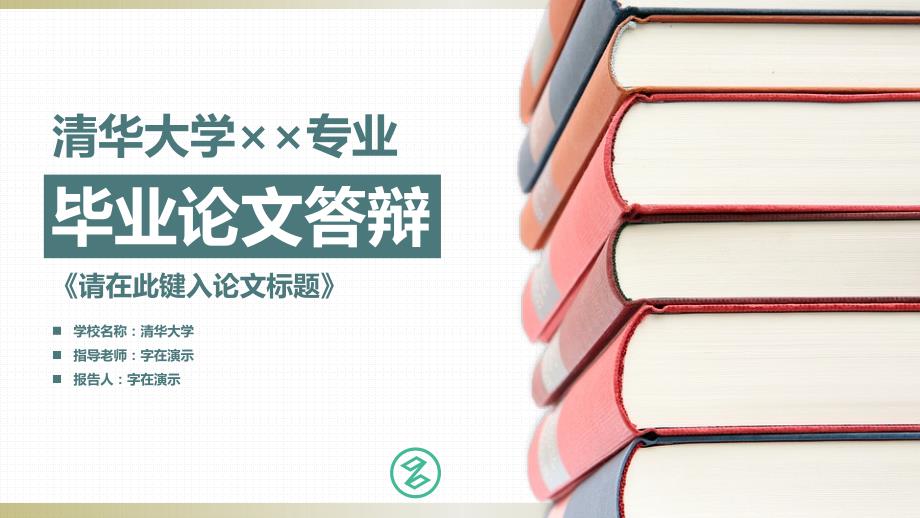 清华大学××专业

毕业论文答辩

《请在此键入论文标题》

学校名称：清华大学

指导老师：字在演示

报告人：字在演示